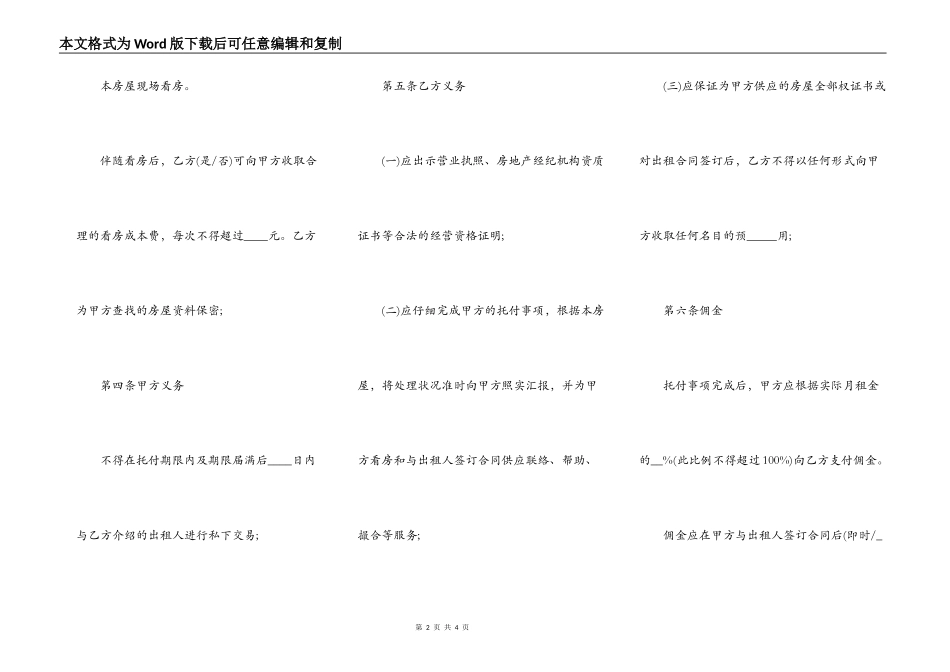 本文格式为Word版下载后可任意编辑和复制

本房屋现场看房。

伴随看房后，乙方(是/否)可向甲方收取合理的看房成本费，每次不得超过____元。乙方为甲方查找的房屋资料保密；

第四条甲方义务

不得在托付期限内及期限届满后____日内与乙方介绍的出租人进行私下交易；

第五条乙方义务

(一)应出示营业执照、房地产经纪机构资质证书等合法的经营资格证明；

(二)应仔细完成甲方的托付事项，根据本房屋，将处理状况准时向甲方照实汇报，并为甲方看房和与出租人签订合同供应联络、帮助、撮合等服务；

(三)应保证为甲方供应的房屋全部权证书或对出租合同签订后，乙方不得以任何形式向甲方收取任何名目的预_____用；

第六条佣金

托付事项完成后，甲方应根据实际月租金的__%(此比例不得超过100%)向乙方支付佣金。

佣金应在甲方与出租人签订合同后(即时/_

第 2 页 共 4 页